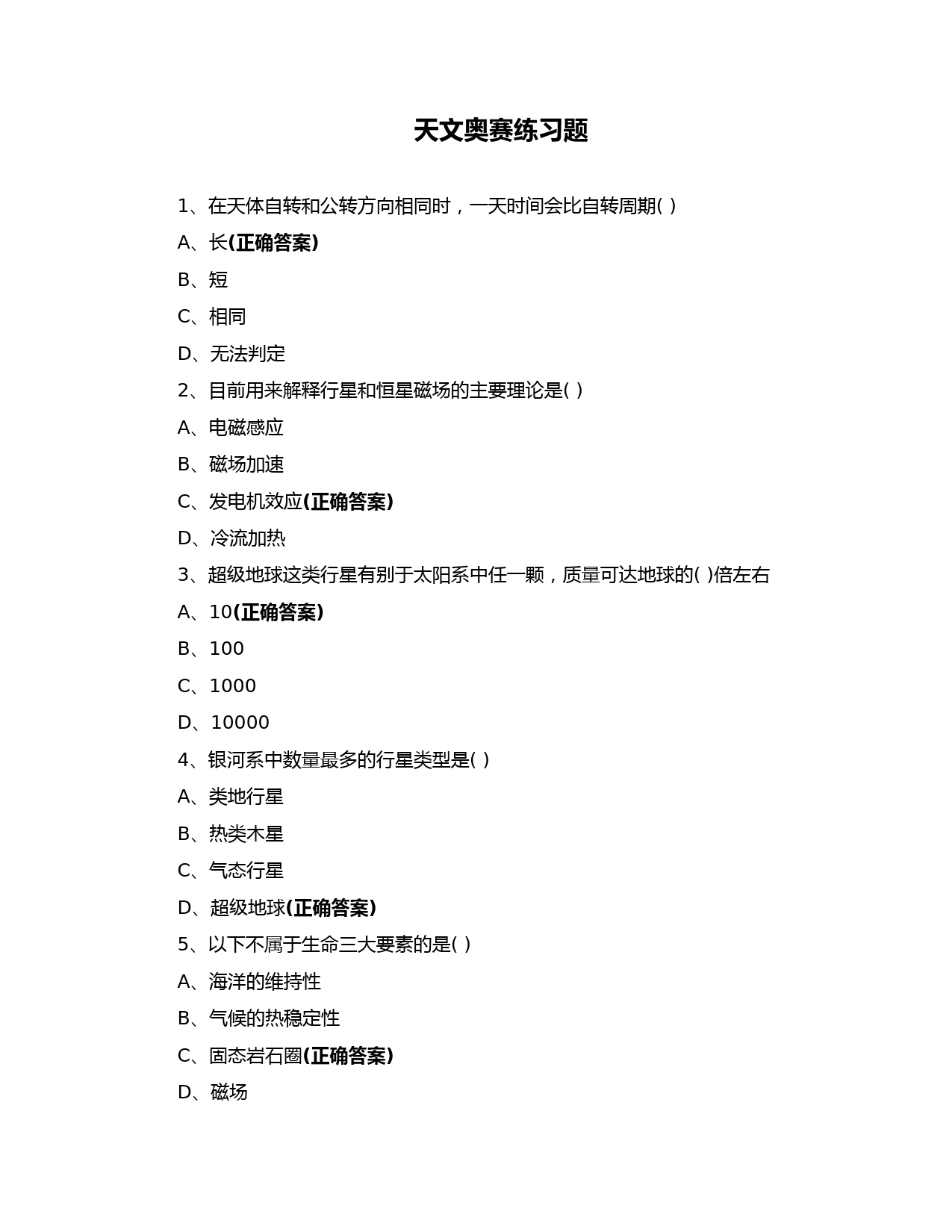 天文奥赛练习题

1、在天体自转和公转方向相同时，一天时间会比自转周期( )

A、长(正确答案)

B、短

C、相同

D、无法判定

2、目前用来解释行星和恒星磁场的主要理论是( )

A、电磁感应

B、磁场加速

C、发电机效应(正确答案)

D、冷流加热

3、超级地球这类行星有别于太阳系中任一颗，质量可达地球的( )倍左右

A、10(正确答案)

B、100

C、1000

D、10000

4、银河系中数量最多的行星类型是( )

A、类地行星

B、热类木星

C、气态行星

D、超级地球(正确答案)

5、以下不属于生命三大要素的是( )

A、海洋的维持性

B、气候的热稳定性

C、固态岩石圈(正确答案)

D、磁场